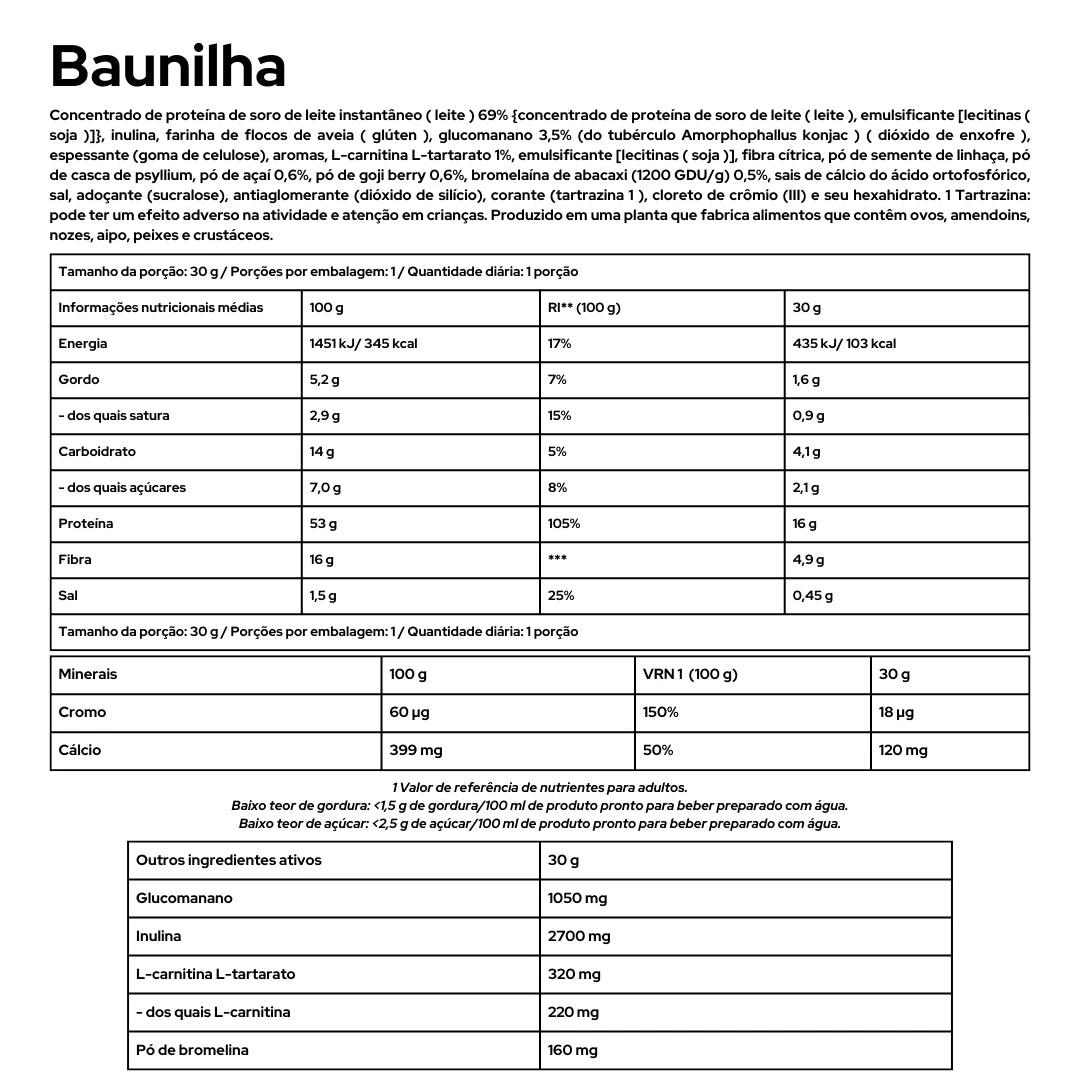 Baunilha

Concentrado de proteína de soro de leite instantâneo ( leite ) 69% {concentrado de proteína de soro de leite ( leite ), emulsificante [lecitinas ( soja )]}, inulina, farinha de flocos de aveia ( glúten ), glucomanano 3,5% (do tubérculo Amorphophallus konjac ) ( dióxido de enxofre ), espessante (goma de celulose), aromas, L-carnitina L-tartarato 1%, emulsificante [lecitinas ( soja )], fibra cítrica, pó de semente de linhaça, pó de casca de psyllium, pó de açaí 0,6%, pó de goji berry 0,6%, bromelaína de abacaxi (1200 GDU/g) 0,5%, sais de cálcio do ácido ortofosfórico, sal, adoçante (sucralose), antiaglomerante (dióxido de silício), corante (tartrazina 1 ), cloreto de crômio (III) e seu hexahidrato. 1 Tartrazina: pode ter um efeito adverso na atividade e atenção em crianças. Produzido em uma planta que fabrica alimentos que contêm ovos, amendoins, nozes, aipo, peixes e crustáceos.

Tamanho da porção: 30 g / Porções por embalagem: 1 / Quantidade diária: 1 porção

| Informações nutricionais médias | 100 g | RI** (100 g) | 30 g |
|---|---|---|---|
| Energia | 1451 kJ/ 345 kcal | 17% | 435 kJ/ 103 kcal |
| Gordo | 5,2 g | 7% | 1,6 g |
| - dos quais satura | 2,9 g | 15% | 0,9 g |
| Carboidrato | 14 g | 5% | 4,1 g |
| - dos quais açúcares | 7,0 g | 8% | 2,1 g |
| Proteína | 53 g | 105% | 16 g |
| Fibra | 16 g | *** | 4,9 g |
| Sal | 1,5 g | 25% | 0,45 g |

Tamanho da porção: 30 g / Porções por embalagem: 1 / Quantidade diária: 1 porção

| Minerais | 100 g | VRN 1 (100 g) | 30 g |
|---|---|---|---|
| Cromo | 60 µg | 150% | 18 µg |
| Cálcio | 399 mg | 50% | 120 mg |

1 Valor de referência de nutrientes para adultos.
Baixo teor de gordura: <1,5 g de gordura/100 ml de produto pronto para beber preparado com água.
Baixo teor de açúcar: <2,5 g de açúcar/100 ml de produto pronto para beber preparado com água.

| Outros ingredientes ativos | 30 g |
|---|---|
| Glucomanano | 1050 mg |
| Inulina | 2700 mg |
| L-carnitina L-tartarato | 320 mg |
| - dos quais L-carnitina | 220 mg |
| Pó de bromelina | 160 mg |